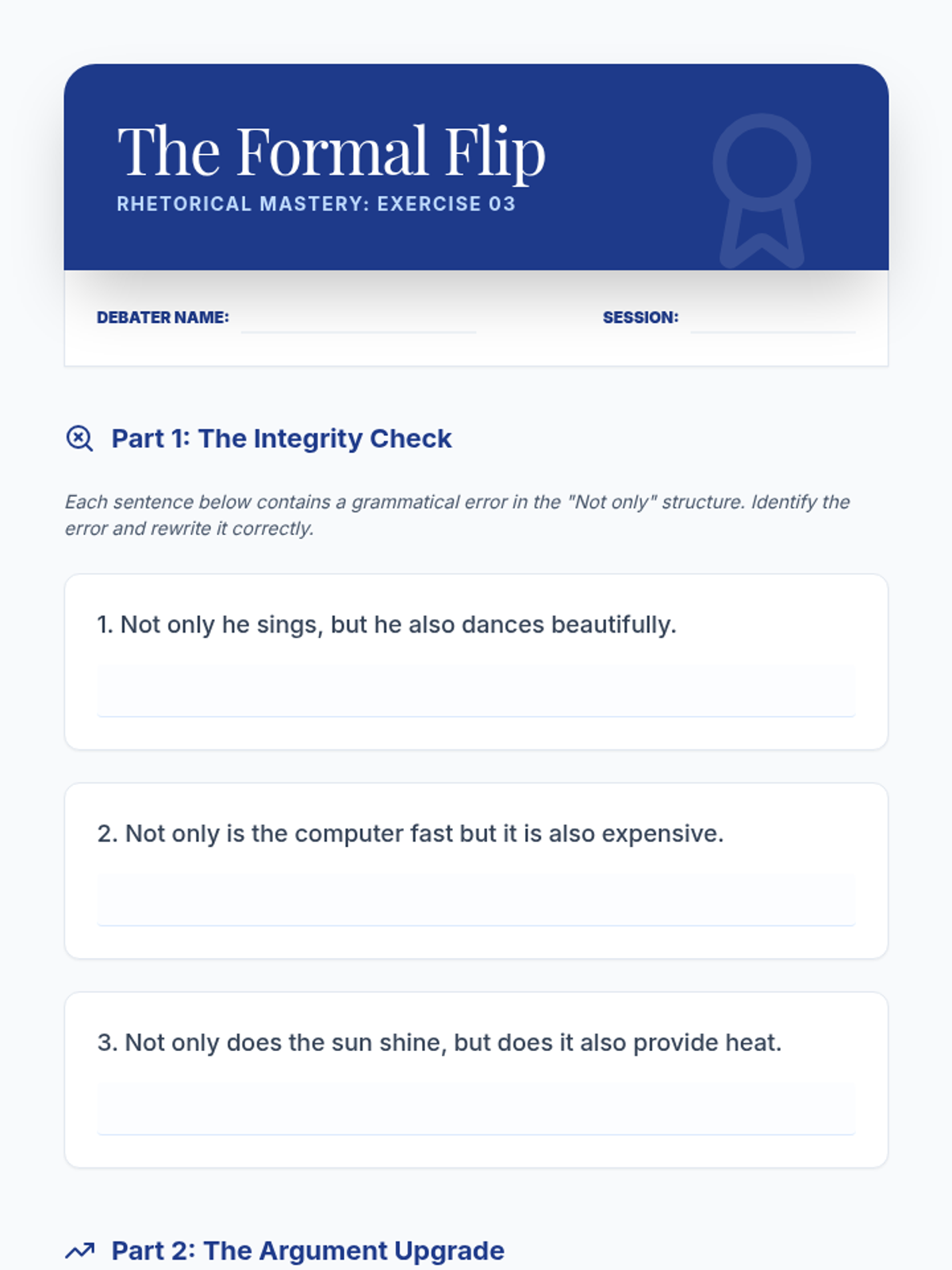 The Formal Flip
RHETORICAL MASTERY: EXERCISE 03

DEBATER NAME:
SESSION:

Part 1: The Integrity Check

Each sentence below contains a grammatical error in the "Not only" structure. Identify the error and rewrite it correctly.

1. Not only he sings, but he also dances beautifully.

2. Not only is the computer fast but it is also expensive.

3. Not only does the sun shine, but does it also provide heat.

Part 2: The Argument Upgrade